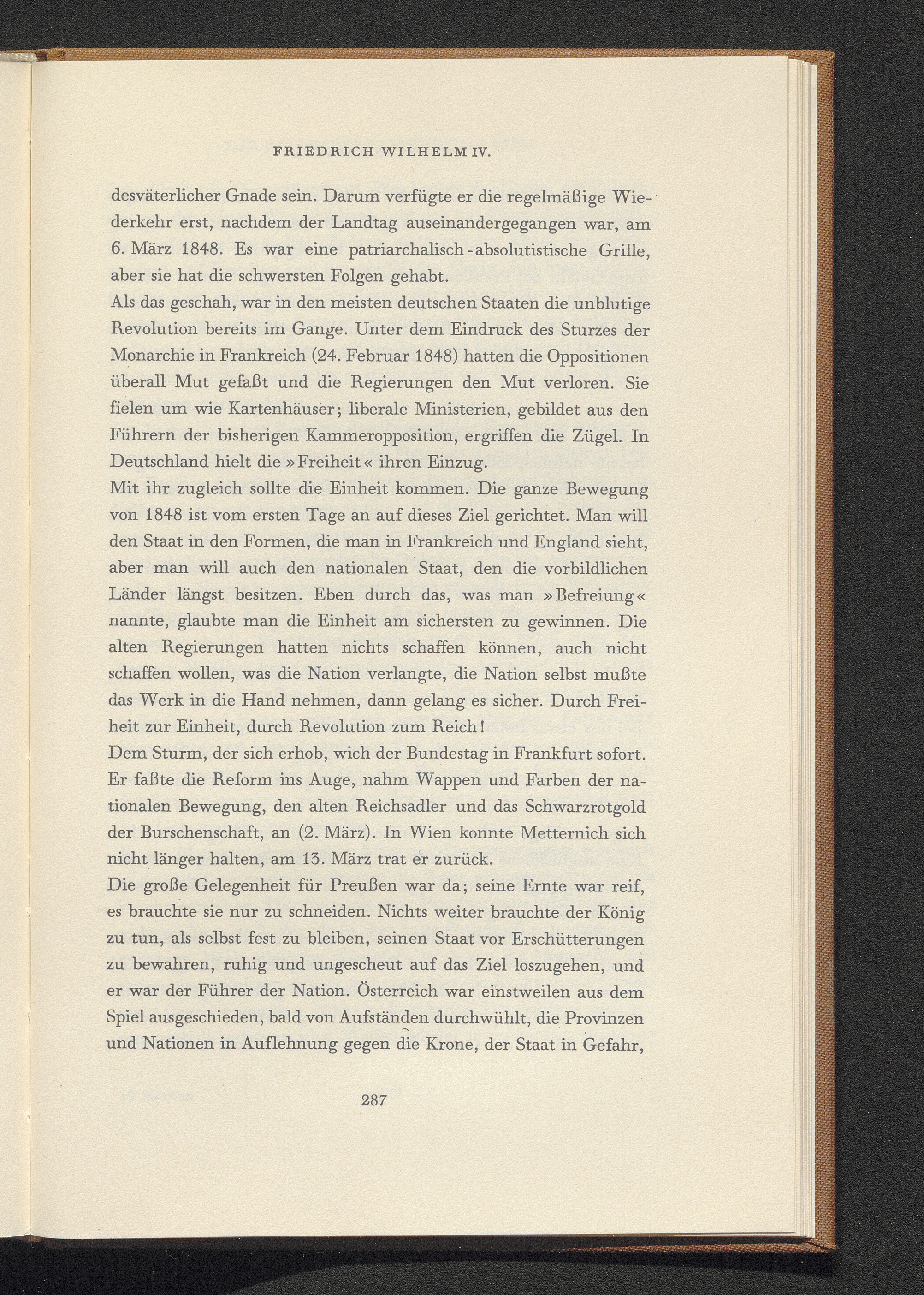 FRIEDRICH WILHELM IV.

desväterlicher Gnade sein. Darum verfügte er die regelmäßige Wiederkehr erst, nachdem der Landtag auseinandergegangen war, am 6. März 1848. Es war eine patriarchalisch-absolutistische Grille, aber sie hat die schwersten Folgen gehabt.

Als das geschah, war in den meisten deutschen Staaten die unblutige Revolution bereits im Gange. Unter dem Eindruck des Sturzes der Monarchie in Frankreich (24. Februar 1848) hatten die Oppositionen überall Mut gefaßt und die Regierungen den Mut verloren. Sie fielen um wie Kartenhäuser; liberale Ministerien, gebildet aus den Führern der bisherigen Kammeropposition, ergriffen die Zügel. In Deutschland hielt die »Freiheit« ihren Einzug.

Mit ihr zugleich sollte die Einheit kommen. Die ganze Bewegung von 1848 ist vom ersten Tage an auf dieses Ziel gerichtet. Man will den Staat in den Formen, die man in Frankreich und England sieht, aber man will auch den nationalen Staat, den die vorbildlichen Länder längst besitzen. Eben durch das, was man »Befreiung« nannte, glaubte man die Einheit am sichersten zu gewinnen. Die alten Regierungen hatten nichts schaffen können, auch nicht schaffen wollen, was die Nation verlangte, die Nation selbst mußte das Werk in die Hand nehmen, dann gelang es sicher. Durch Freiheit zur Einheit, durch Revolution zum Reich!

Dem Sturm, der sich erhob, wich der Bundestag in Frankfurt sofort. Er faßte die Reform ins Auge, nahm Wappen und Farben der nationalen Bewegung, den alten Reichsadler und das Schwarzrotgold der Burschenschaft, an (2. März). In Wien konnte Metternich sich nicht länger halten, am 13. März trat er zurück.

Die große Gelegenheit für Preußen war da; seine Ernte war reif, es brauchte sie nur zu schneiden. Nichts weiter brauchte der König zu tun, als selbst fest zu bleiben, seinen Staat vor Erschütterungen zu bewahren, ruhig und ungescheut auf das Ziel loszugehen, und er war der Führer der Nation. Österreich war einstweilen aus dem Spiel ausgeschieden, bald von Aufständen durchwühlt, die Provinzen und Nationen in Auflehnung gegen die Krone, der Staat in Gefahr,

287